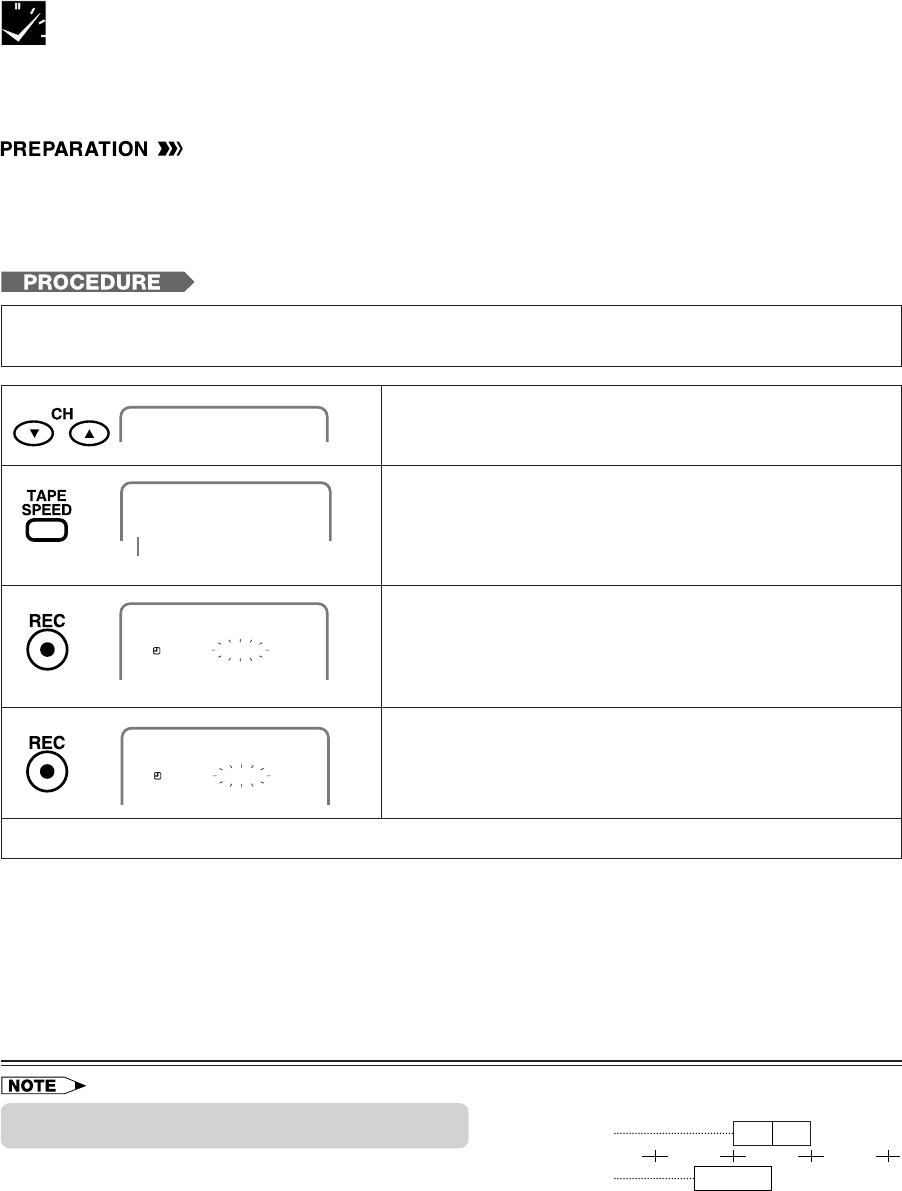 PREPARATION

PROCEDURE

CH

TAPE
SPEED

REC

REC

NOTE